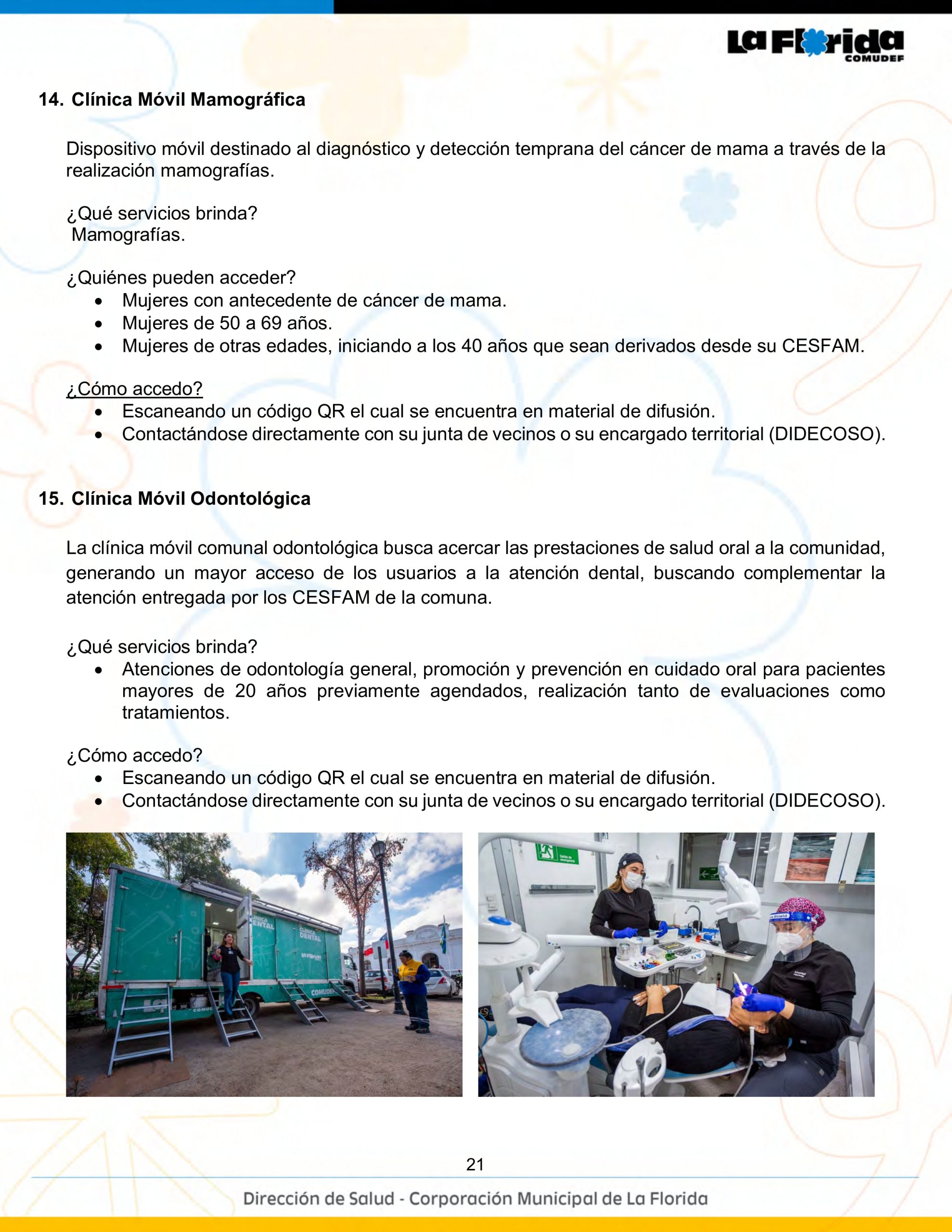 La Florida
COMUDEF

14. Clínica Móvil Mamográfica

Dispositivo móvil destinado al diagnóstico y detección temprana del cáncer de mama a través de la realización mamografías.

¿Qué servicios brinda?
Mamografías.

¿Quiénes pueden acceder?
- Mujeres con antecedente de cáncer de mama.
- Mujeres de 50 a 69 años.
- Mujeres de otras edades, iniciando a los 40 años que sean derivados desde su CESFAM.

¿Cómo accedo?
- Escaneando un código QR el cual se encuentra en material de difusión.
- Contactándose directamente con su junta de vecinos o su encargado territorial (DIDECOSO).

15. Clínica Móvil Odontológica

La clínica móvil comunal odontológica busca acercar las prestaciones de salud oral a la comunidad, generando un mayor acceso de los usuarios a la atención dental, buscando complementar la atención entregada por los CESFAM de la comuna.

¿Qué servicios brinda?
- Atenciones de odontología general, promoción y prevención en cuidado oral para pacientes mayores de 20 años previamente agendados, realización tanto de evaluaciones como tratamientos.

¿Cómo accedo?
- Escaneando un código QR el cual se encuentra en material de difusión.
- Contactándose directamente con su junta de vecinos o su encargado territorial (DIDECOSO).

CLÍNICA DENTAL
CLÍNICA DENTAL
La Florida
COMUDEF

21

Dirección de Salud - Corporación Municipal de La Florida